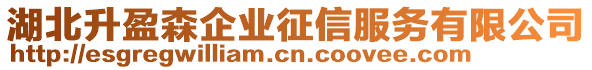 湖北升盈森企业征信服务有限公司
http://esgregwilliam.cn.coovee.com